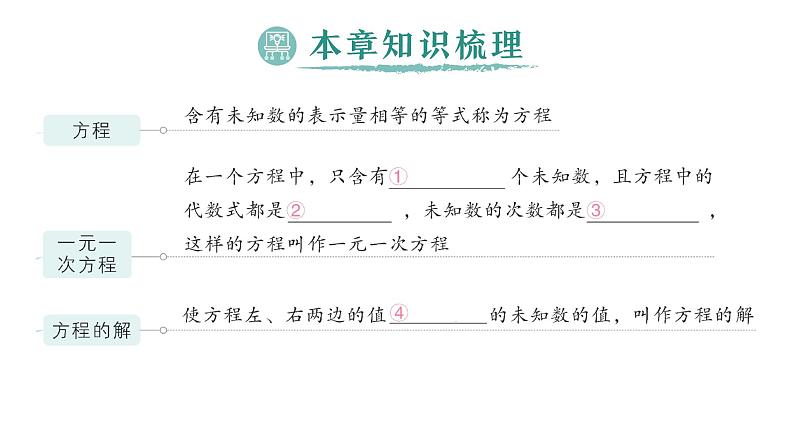 本章知识梳理

方程

含有未知数的表示量相等的等式称为方程

一元一次方程

在一个方程中，只含有①____个未知数，且方程中的代数式都是②____，未知数的次数都是③____，这样的方程叫作一元一次方程

方程的解

使方程左、右两边的值④____的未知数的值，叫作方程的解